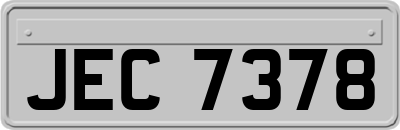 JEC 7378